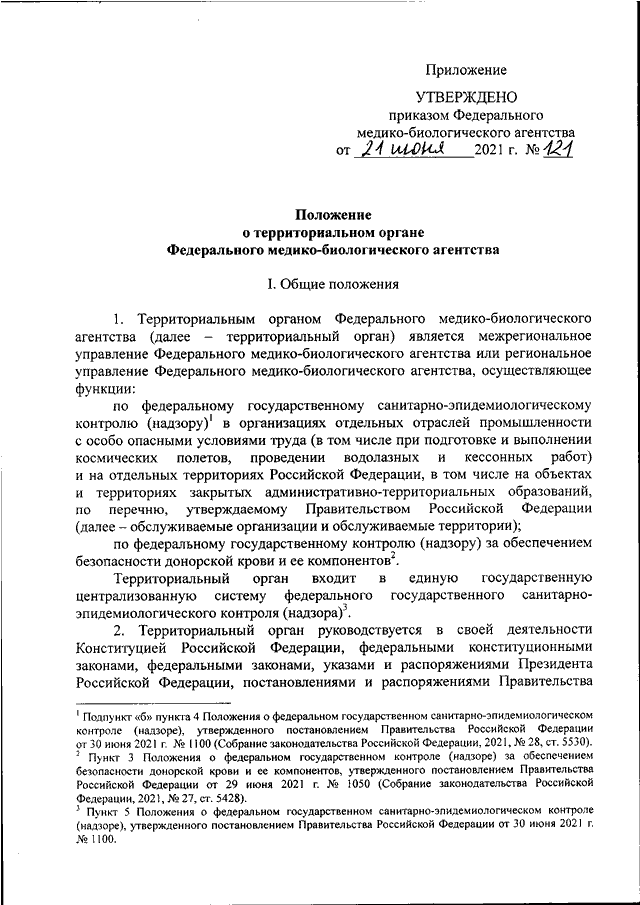 Приложение

УТВЕРЖДЕНО
приказом Федерального медико-биологического агентства
от 21 июня 2021 г. № 121

Положение
о территориальном органе
Федерального медико-биологического агентства

I. Общие положения

1. Территориальным органом Федерального медико-биологического агентства (далее – территориальный орган) является межрегиональное управление Федерального медико-биологического агентства или региональное управление Федерального медико-биологического агентства, осуществляющее функции:

по федеральному государственному санитарно-эпидемиологическому контролю (надзору)$^1$ в организациях отдельных отраслей промышленности с особо опасными условиями труда (в том числе при подготовке и выполнении космических полетов, проведении водолазных и кессонных работ) и на отдельных территориях Российской Федерации, в том числе на объектах и территориях закрытых административно-территориальных образований, по перечню, утверждаемому Правительством Российской Федерации (далее – обслуживаемые организации и обслуживаемые территории);

по федеральному государственному контролю (надзору) за обеспечением безопасности донорской крови и ее компонентов$^2$.

Территориальный орган входит в единую государственную централизованную систему федерального государственного санитарно-эпидемиологического контроля (надзора)$^3$.

2. Территориальный орган руководствуется в своей деятельности Конституцией Российской Федерации, федеральными конституционными законами, федеральными законами, указами и распоряжениями Президента Российской Федерации, постановлениями и распоряжениями Правительства

$^1$ Подпункт «б» пункта 4 Положения о федеральном государственном санитарно-эпидемиологическом контроле (надзоре), утвержденного постановлением Правительства Российской Федерации от 30 июня 2021 г. № 1100 (Собрание законодательства Российской Федерации, 2021, № 28, ст. 5530).
$^2$ Пункт 3 Положения о федеральном государственном контроле (надзоре) за обеспечением безопасности донорской крови и ее компонентов, утвержденного постановлением Правительства Российской Федерации от 29 июня 2021 г. № 1050 (Собрание законодательства Российской Федерации, 2021, № 27, ст. 5428).
$^3$ Пункт 5 Положения о федеральном государственном санитарно-эпидемиологическом контроле (надзоре), утвержденного постановлением Правительства Российской Федерации от 30 июня 2021 г. № 1100.